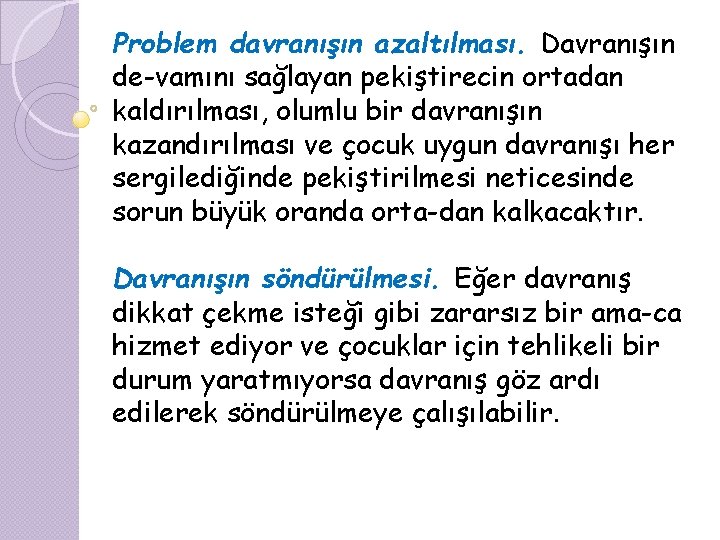 Problem davranışın azaltılması. Davranışın de-vamını sağlayan pekiştirecin ortadan kaldırılması, olumlu bir davranışın kazandırılması ve çocuk uygun davranışı her sergilediğinde pekiştirilmesi neticesinde sorun büyük oranda orta-dan kalkacaktır.

Davranışın söndürülmesi. Eğer davranış dikkat çekme isteği gibi zararsız bir ama-ca hizmet ediyor ve çocuklar için tehlikeli bir durum yaratmıyorsa davranış göz ardı edilerek söndürülmeye çalışılabilir.